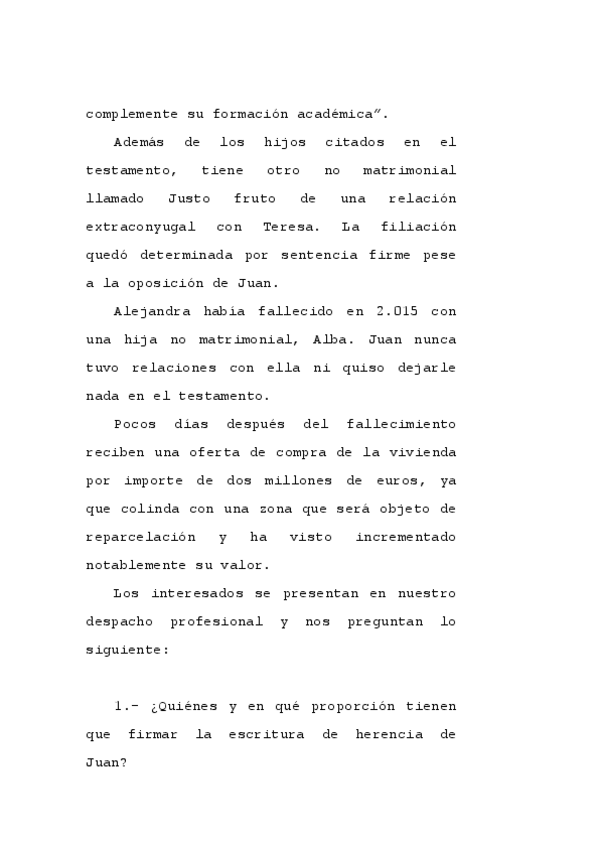 complemente su formación académica".

Además de los hijos citados en el testamento, tiene otro no matrimonial llamado Justo fruto de una relación extraconyugal con Teresa. La filiación quedó determinada por sentencia firme pese a la oposición de Juan.

Alejandra había fallecido en 2.015 con una hija no matrimonial, Alba. Juan nunca tuvo relaciones con ella ni quiso dejarle nada en el testamento.

Pocos días después del fallecimiento reciben una oferta de compra de la vivienda por importe de dos millones de euros, ya que colinda con una zona que será objeto de reparcelación y ha visto incrementado notablemente su valor.

Los interesados se presentan en nuestro despacho profesional y nos preguntan lo siguiente:

1.- ¿Quiénes y en qué proporción tienen que firmar la escritura de herencia de Juan?